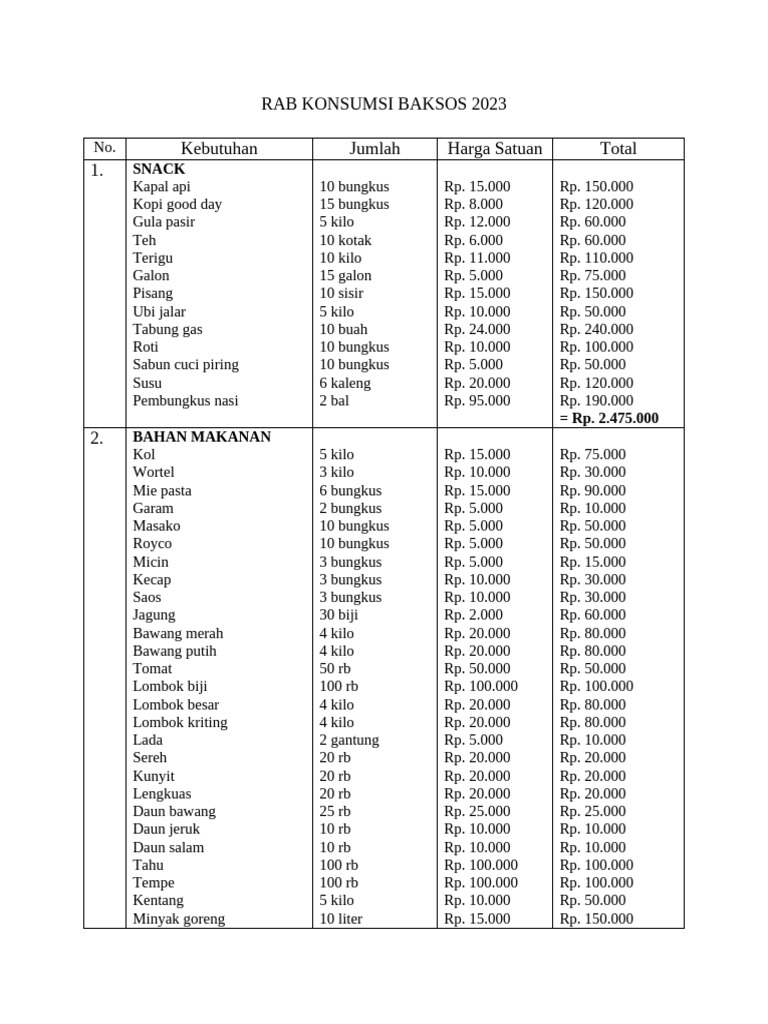 RAB KONSUMSI BAKSOS 2023

| No. | Kebutuhan | Jumlah | Harga Satuan | Total |
|---|---|---|---|---|
| 1. | **SNACK** | | | |
| | Kapal api | 10 bungkus | Rp. 15.000 | Rp. 150.000 |
| | Kopi good day | 15 bungkus | Rp. 8.000 | Rp. 120.000 |
| | Gula pasir | 5 kilo | Rp. 12.000 | Rp. 60.000 |
| | Teh | 10 kotak | Rp. 6.000 | Rp. 60.000 |
| | Terigu | 10 kilo | Rp. 11.000 | Rp. 110.000 |
| | Galon | 15 galon | Rp. 5.000 | Rp. 75.000 |
| | Pisang | 10 sisir | Rp. 15.000 | Rp. 150.000 |
| | Ubi jalar | 5 kilo | Rp. 10.000 | Rp. 50.000 |
| | Tabung gas | 10 buah | Rp. 24.000 | Rp. 240.000 |
| | Roti | 10 bungkus | Rp. 10.000 | Rp. 100.000 |
| | Sabun cuci piring | 10 bungkus | Rp. 5.000 | Rp. 50.000 |
| | Susu | 6 kaleng | Rp. 20.000 | Rp. 120.000 |
| | Pembungkus nasi | 2 bal | Rp. 95.000 | Rp. 190.000 |
| | | | | **= Rp. 2.475.000** |
| 2. | **BAHAN MAKANAN** | | | |
| | Kol | 5 kilo | Rp. 15.000 | Rp. 75.000 |
| | Wortel | 3 kilo | Rp. 10.000 | Rp. 30.000 |
| | Mie pasta | 6 bungkus | Rp. 15.000 | Rp. 90.000 |
| | Garam | 2 bungkus | Rp. 5.000 | Rp. 10.000 |
| | Masako | 10 bungkus | Rp. 5.000 | Rp. 50.000 |
| | Royco | 10 bungkus | Rp. 5.000 | Rp. 50.000 |
| | Micin | 3 bungkus | Rp. 5.000 | Rp. 15.000 |
| | Kecap | 3 bungkus | Rp. 10.000 | Rp. 30.000 |
| | Saos | 3 bungkus | Rp. 10.000 | Rp. 30.000 |
| | Jagung | 30 biji | Rp. 2.000 | Rp. 60.000 |
| | Bawang merah | 4 kilo | Rp. 20.000 | Rp. 80.000 |
| | Bawang putih | 4 kilo | Rp. 20.000 | Rp. 80.000 |
| | Tomat | 50 rb | Rp. 50.000 | Rp. 50.000 |
| | Lombok biji | 100 rb | Rp. 100.000 | Rp. 100.000 |
| | Lombok besar | 4 kilo | Rp. 20.000 | Rp. 80.000 |
| | Lombok kriting | 4 kilo | Rp. 20.000 | Rp. 80.000 |
| | Lada | 2 gantung | Rp. 5.000 | Rp. 10.000 |
| | Sereh | 20 rb | Rp. 20.000 | Rp. 20.000 |
| | Kunyit | 20 rb | Rp. 20.000 | Rp. 20.000 |
| | Lengkuas | 20 rb | Rp. 20.000 | Rp. 20.000 |
| | Daun bawang | 25 rb | Rp. 25.000 | Rp. 25.000 |
| | Daun jeruk | 10 rb | Rp. 10.000 | Rp. 10.000 |
| | Daun salam | 10 rb | Rp. 10.000 | Rp. 10.000 |
| | Tahu | 100 rb | Rp. 100.000 | Rp. 100.000 |
| | Tempe | 100 rb | Rp. 100.000 | Rp. 100.000 |
| | Kentang | 5 kilo | Rp. 10.000 | Rp. 50.000 |
| | Minyak goreng | 10 liter | Rp. 15.000 | Rp. 150.000 |